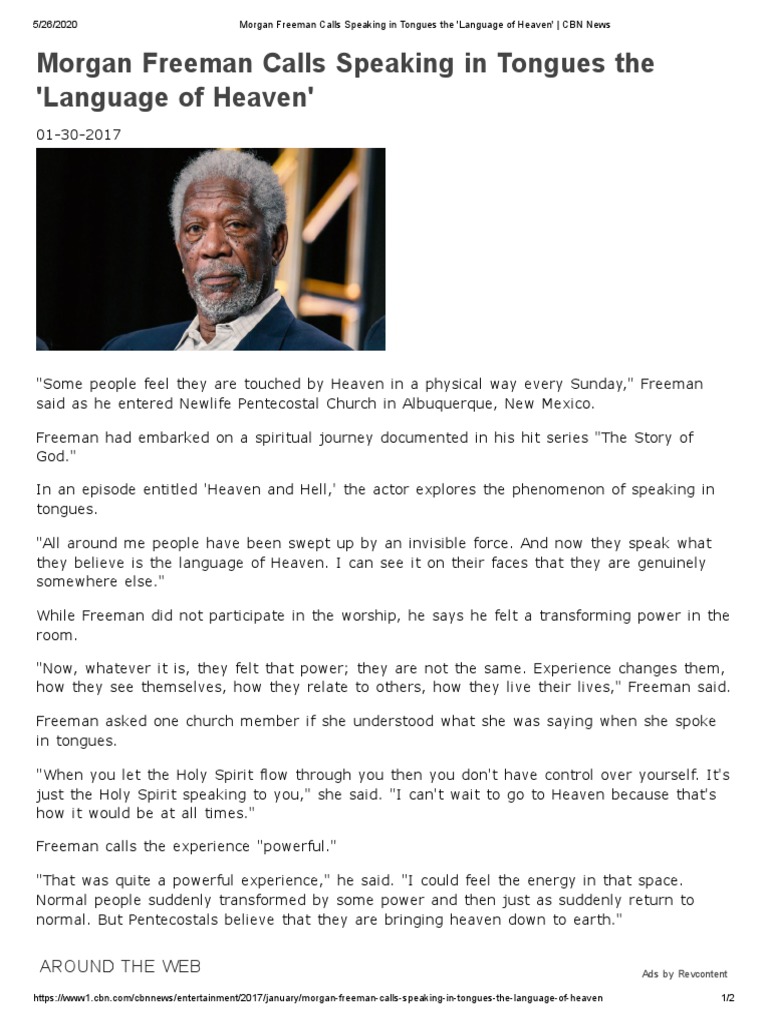 5/26/2020 Morgan Freeman Calls Speaking in Tongues the 'Language of Heaven' | CBN News

Morgan Freeman Calls Speaking in Tongues the 'Language of Heaven'

01-30-2017

"Some people feel they are touched by Heaven in a physical way every Sunday," Freeman said as he entered Newlife Pentecostal Church in Albuquerque, New Mexico.

Freeman had embarked on a spiritual journey documented in his hit series "The Story of God."

In an episode entitled 'Heaven and Hell,' the actor explores the phenomenon of speaking in tongues.

"All around me people have been swept up by an invisible force. And now they speak what they believe is the language of Heaven. I can see it on their faces that they are genuinely somewhere else."

While Freeman did not participate in the worship, he says he felt a transforming power in the room.

"Now, whatever it is, they felt that power; they are not the same. Experience changes them, how they see themselves, how they relate to others, how they live their lives," Freeman said.

Freeman asked one church member if she understood what she was saying when she spoke in tongues.

"When you let the Holy Spirit flow through you then you don't have control over yourself. It's just the Holy Spirit speaking to you," she said. "I can't wait to go to Heaven because that's how it would be at all times."

Freeman calls the experience "powerful."

"That was quite a powerful experience," he said. "I could feel the energy in that space. Normal people suddenly transformed by some power and then just as suddenly return to normal. But Pentecostals believe that they are bringing heaven down to earth."

AROUND THE WEB

Ads by Revcontent

https://www1.cbn.com/cbnnews/entertainment/2017/january/morgan-freeman-calls-speaking-in-tongues-the-language-of-heaven 1/2